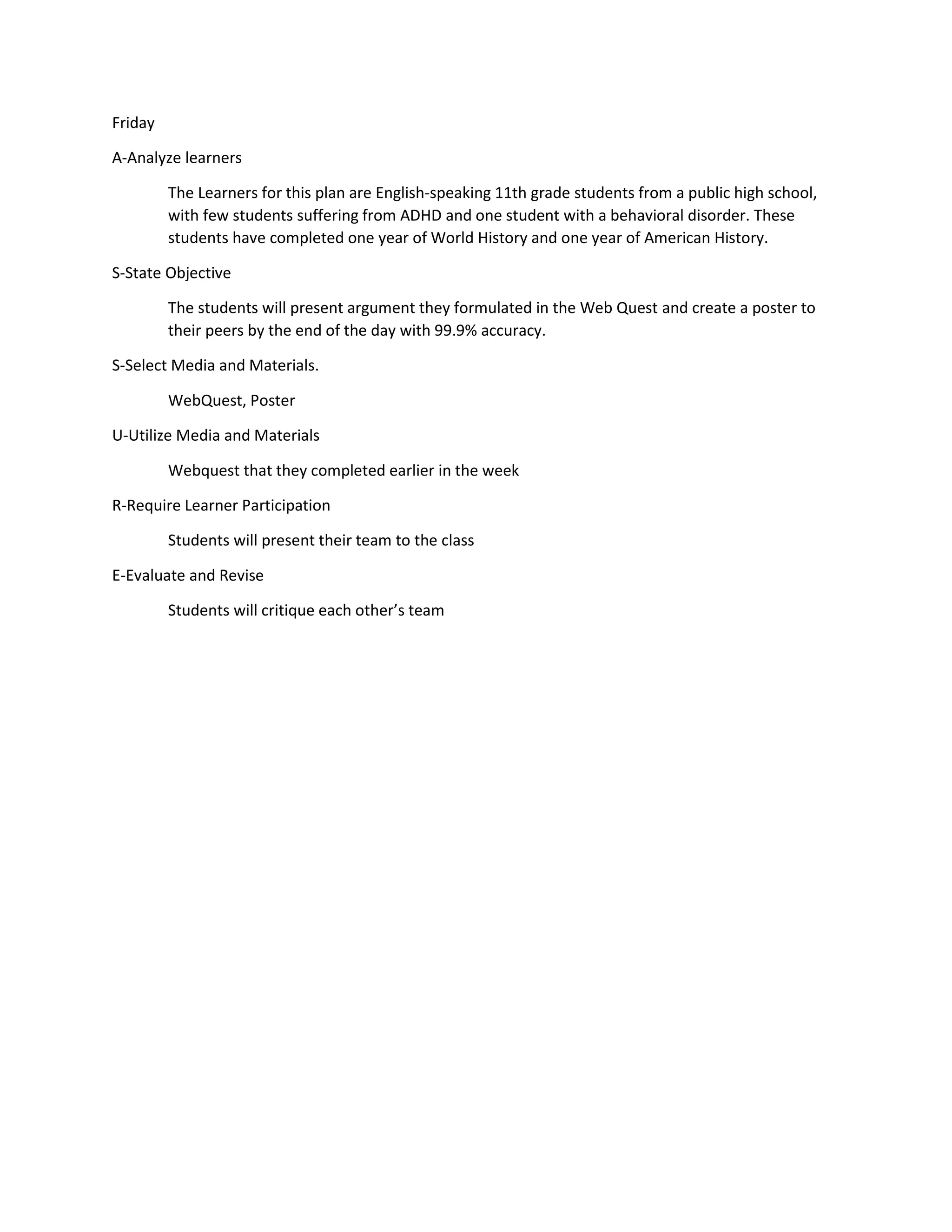 Friday

A-Analyze learners

The Learners for this plan are English-speaking 11th grade students from a public high school, with few students suffering from ADHD and one student with a behavioral disorder. These students have completed one year of World History and one year of American History.

S-State Objective

The students will present argument they formulated in the Web Quest and create a poster to their peers by the end of the day with 99.9% accuracy.

S-Select Media and Materials.

WebQuest, Poster

U-Utilize Media and Materials

Webquest that they completed earlier in the week

R-Require Learner Participation

Students will present their team to the class

E-Evaluate and Revise

Students will critique each other’s team